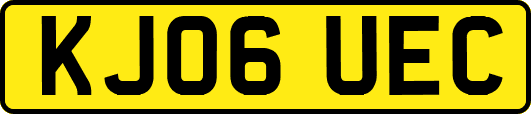 KJ06 UEC